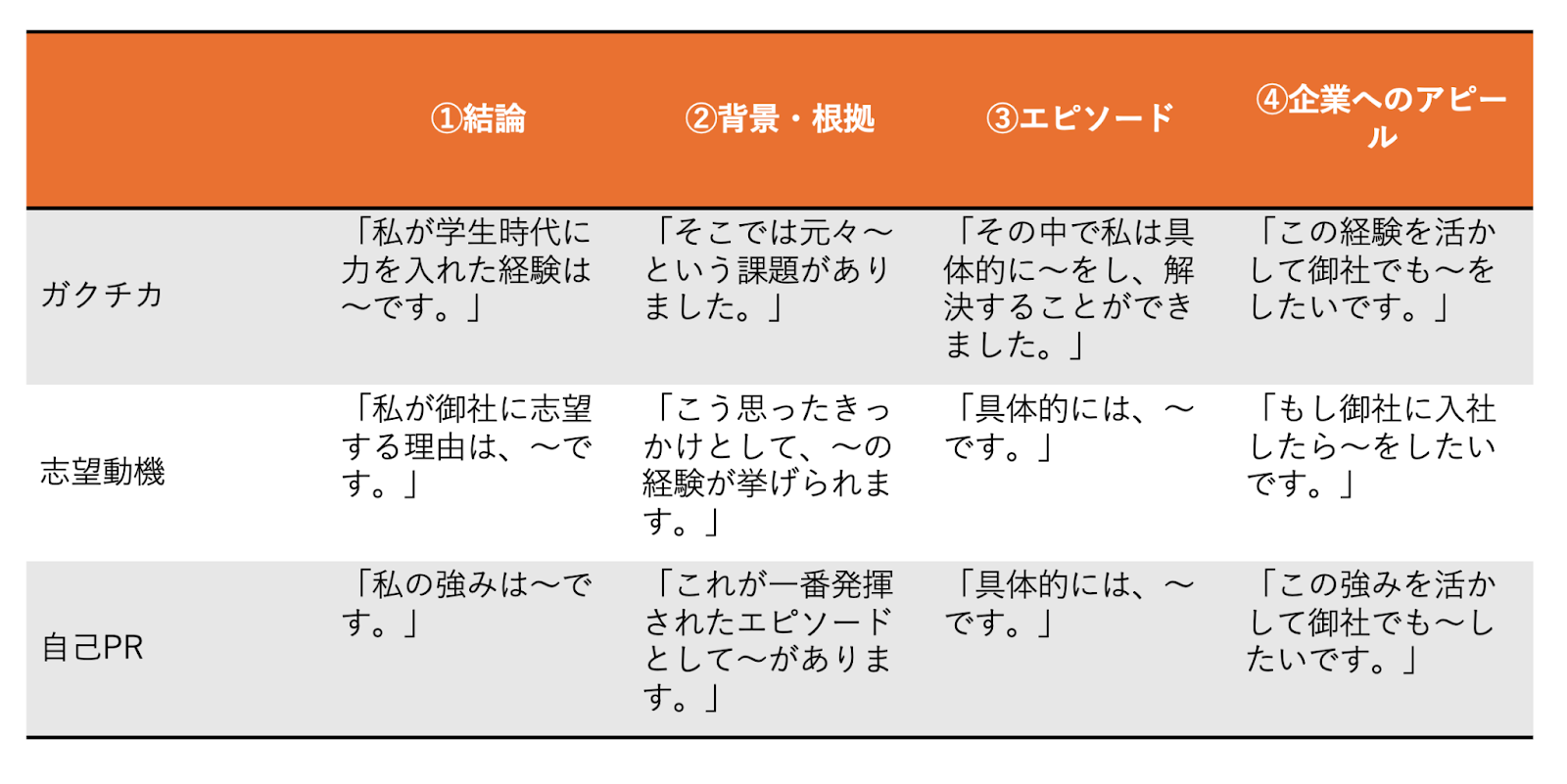 |  | ①結論 | ②背景・根拠 | ③エピソード | ④企業へのアピール |
|---|---|---|---|---|
| ガクチカ | 「私が学生時代に力を入れた経験は〜です。」 | 「そこでは元々〜という課題がありました。」 | 「その中で私は具体的に〜をし、解決することができました。」 | 「この経験を活かして御社でも〜をしたいです。」 |
| 志望動機 | 「私が御社に志望する理由は、〜です。」 | 「こう思ったきっかけとして、〜の経験が挙げられます。」 | 「具体的には、〜です。」 | 「もし御社に入社したら〜をしたいです。」 |
| 自己PR | 「私の強みは〜です。」 | 「これが一番発揮されたエピソードとして〜があります。」 | 「具体的には、〜です。」 | 「この強みを活かして御社でも〜したいです。」 |